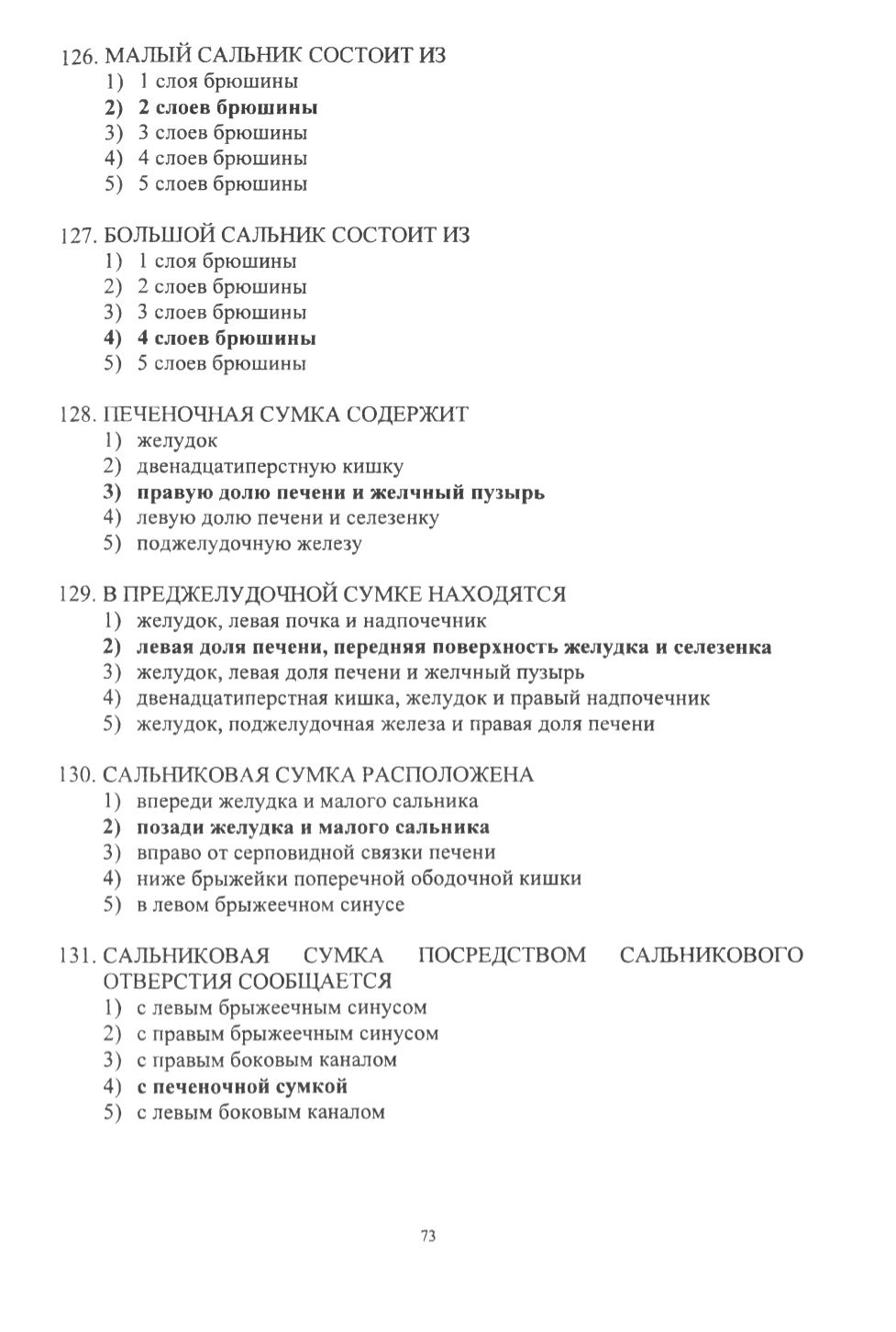 126. МАЛЫЙ САЛЬНИК СОСТОИТ ИЗ
1) 1 слоя брюшины
2) 2 слоев брюшины
3) 3 слоев брюшины
4) 4 слоев брюшины
5) 5 слоев брюшины

127. БОЛЬШОЙ САЛЬНИК СОСТОИТ ИЗ
1) 1 слоя брюшины
2) 2 слоев брюшины
3) 3 слоев брюшины
4) 4 слоев брюшины
5) 5 слоев брюшины

128. ПЕЧЕНОЧНАЯ СУМКА СОДЕРЖИТ
1) желудок
2) двенадцатиперстную кишку
3) правую долю печени и желчный пузырь
4) левую долю печени и селезенку
5) поджелудочную железу

129. В ПРЕДЖЕЛУДОЧНОЙ СУМКЕ НАХОДЯТСЯ
1) желудок, левая почка и надпочечник
2) левая доля печени, передняя поверхность желудка и селезенка
3) желудок, левая доля печени и желчный пузырь
4) двенадцатиперстная кишка, желудок и правый надпочечник
5) желудок, поджелудочная железа и правая доля печени

130. САЛЬНИКОВАЯ СУМКА РАСПОЛОЖЕНА
1) впереди желудка и малого сальника
2) позади желудка и малого сальника
3) вправо от серповидной связки печени
4) ниже брыжейки поперечной ободочной кишки
5) в левом брыжеечном синусе

131. САЛЬНИКОВАЯ СУМКА ПОСРЕДСТВОМ САЛЬНИКОВОГО ОТВЕРСТИЯ СООБЩАЕТСЯ
1) с левым брыжеечным синусом
2) с правым брыжеечным синусом
3) с правым боковым каналом
4) с печеночной сумкой
5) с левым боковым каналом

73